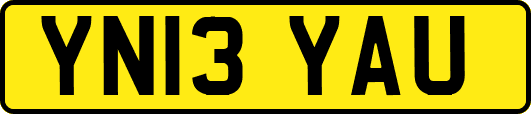 YN13 YAU